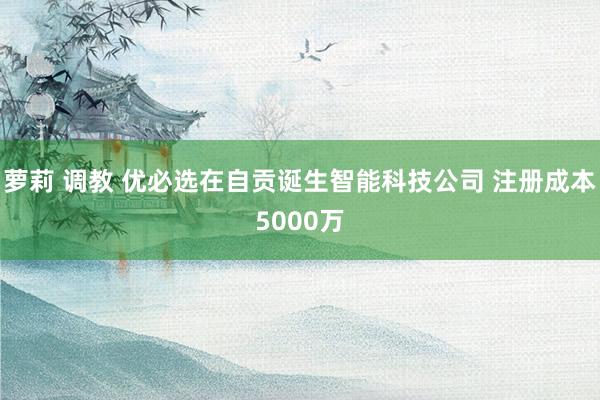 萝莉 调教 优必选在自贡诞生智能科技公司 注册成本5000万